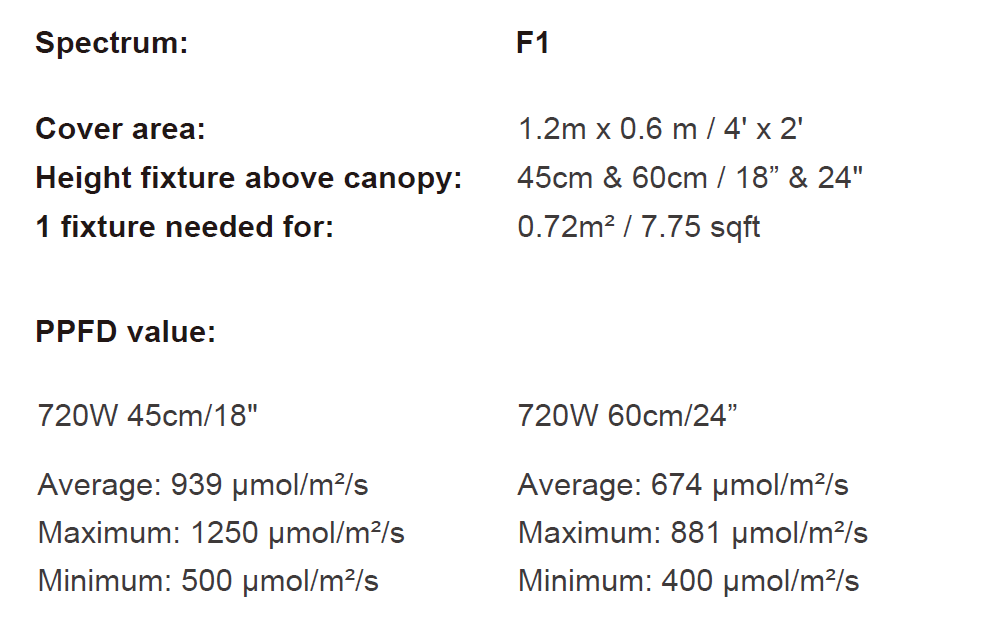 Spectrum: F1

Cover area: 1.2m x 0.6 m / 4' x 2'
Height fixture above canopy: 45cm & 60cm / 18" & 24"
1 fixture needed for: 0.72m² / 7.75 sqft

PPFD value:

720W 45cm/18"

Average: 939 µmol/m²/s
Maximum: 1250 µmol/m²/s
Minimum: 500 µmol/m²/s

720W 60cm/24"

Average: 674 µmol/m²/s
Maximum: 881 µmol/m²/s
Minimum: 400 µmol/m²/s